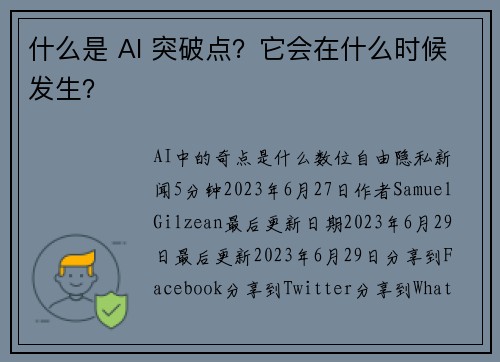 什么是 AI 突破点？它会在什么时候发生？

AI中的奇点是什么数位自由隐私新闻5分钟2023年6月27日作者Samuel Gilzean最后更新日期2023年6月29日最后更新2023年6月29日分享到Facebook分享到Twitter分享到What